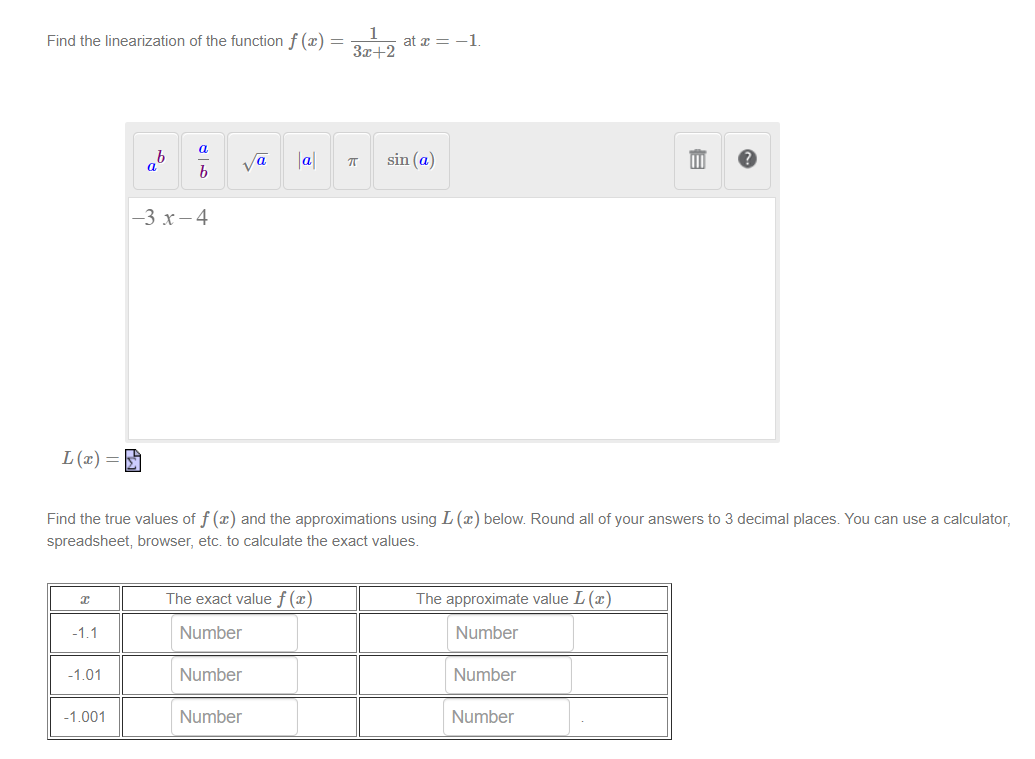 Find the linearization of the function $f(x) = \frac{1}{3x+2}$ at $x = -1$.

$a^b$ $\frac{a}{b}$ $\sqrt{a}$ $|a|$ $\pi$ $\sin(a)$

$-3x-4$

$L(x) =$

Find the true values of $f(x)$ and the approximations using $L(x)$ below. Round all of your answers to 3 decimal places. You can use a calculator, spreadsheet, browser, etc. to calculate the exact values.

| $x$ | The exact value $f(x)$ | The approximate value $L(x)$ |
|---|---|---|
| -1.1 | Number | Number |
| -1.01 | Number | Number |
| -1.001 | Number | Number |